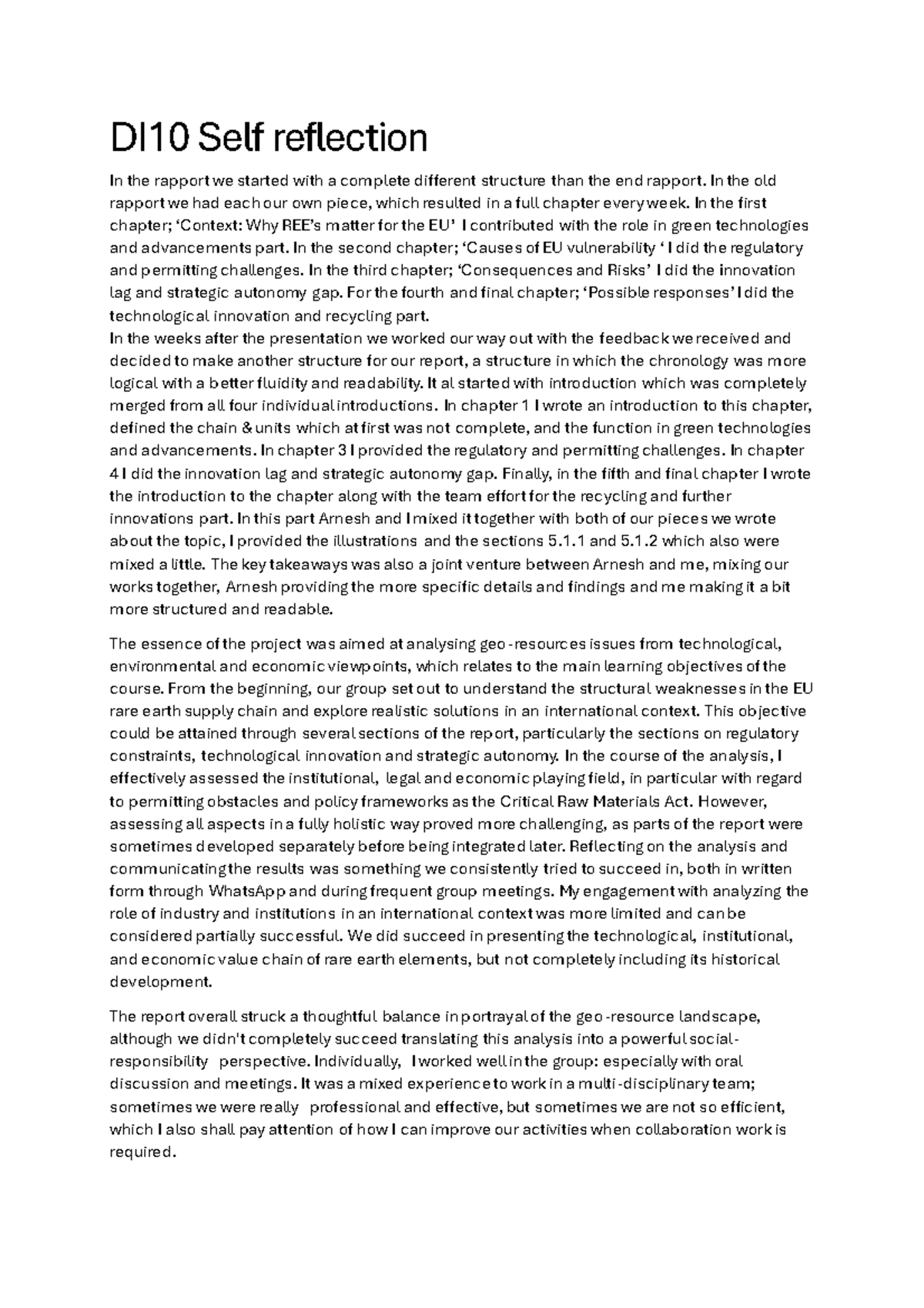 DI10 Self reflection

In the rapport we started with a complete different structure than the end rapport. In the old rapport we had each our own piece, which resulted in a full chapter every week. In the first chapter; 'Context: Why REE's matter for the EU' I contributed with the role in green technologies and advancements part. In the second chapter; 'Causes of EU vulnerability ' I did the regulatory and permitting challenges. In the third chapter; 'Consequences and Risks' I did the innovation lag and strategic autonomy gap. For the fourth and final chapter; 'Possible responses' I did the technological innovation and recycling part.
In the weeks after the presentation we worked our way out with the feedback we received and decided to make another structure for our report, a structure in which the chronology was more logical with a better fluidity and readability. It al started with introduction which was completely merged from all four individual introductions. In chapter 1 I wrote an introduction to this chapter, defined the chain & units which at first was not complete, and the function in green technologies and advancements. In chapter 3 I provided the regulatory and permitting challenges. In chapter 4 I did the innovation lag and strategic autonomy gap. Finally, in the fifth and final chapter I wrote the introduction to the chapter along with the team effort for the recycling and further innovations part. In this part Arnesh and I mixed it together with both of our pieces we wrote about the topic, I provided the illustrations and the sections 5.1.1 and 5.1.2 which also were mixed a little. The key takeaways was also a joint venture between Arnesh and me, mixing our works together, Arnesh providing the more specific details and findings and me making it a bit more structured and readable.

The essence of the project was aimed at analysing geo-resources issues from technological, environmental and economic viewpoints, which relates to the main learning objectives of the course. From the beginning, our group set out to understand the structural weaknesses in the EU rare earth supply chain and explore realistic solutions in an international context. This objective could be attained through several sections of the report, particularly the sections on regulatory constraints, technological innovation and strategic autonomy. In the course of the analysis, I effectively assessed the institutional, legal and economic playing field, in particular with regard to permitting obstacles and policy frameworks as the Critical Raw Materials Act. However, assessing all aspects in a fully holistic way proved more challenging, as parts of the report were sometimes developed separately before being integrated later. Reflecting on the analysis and communicating the results was something we consistently tried to succeed in, both in written form through WhatsApp and during frequent group meetings. My engagement with analyzing the role of industry and institutions in an international context was more limited and can be considered partially successful. We did succeed in presenting the technological, institutional, and economic value chain of rare earth elements, but not completely including its historical development.

The report overall struck a thoughtful balance in portrayal of the geo-resource landscape, although we didn't completely succeed translating this analysis into a powerful social-responsibility perspective. Individually, I worked well in the group: especially with oral discussion and meetings. It was a mixed experience to work in a multi-disciplinary team; sometimes we were really professional and effective, but sometimes we are not so efficient, which I also shall pay attention of how I can improve our activities when collaboration work is required.